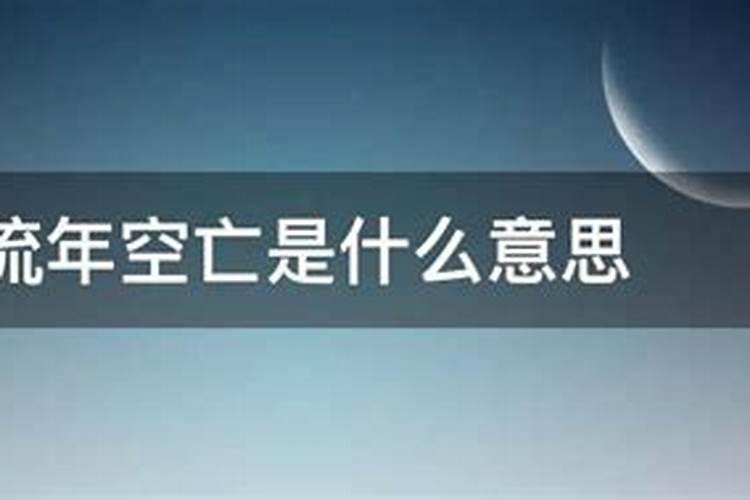 流年空亡是什么意思